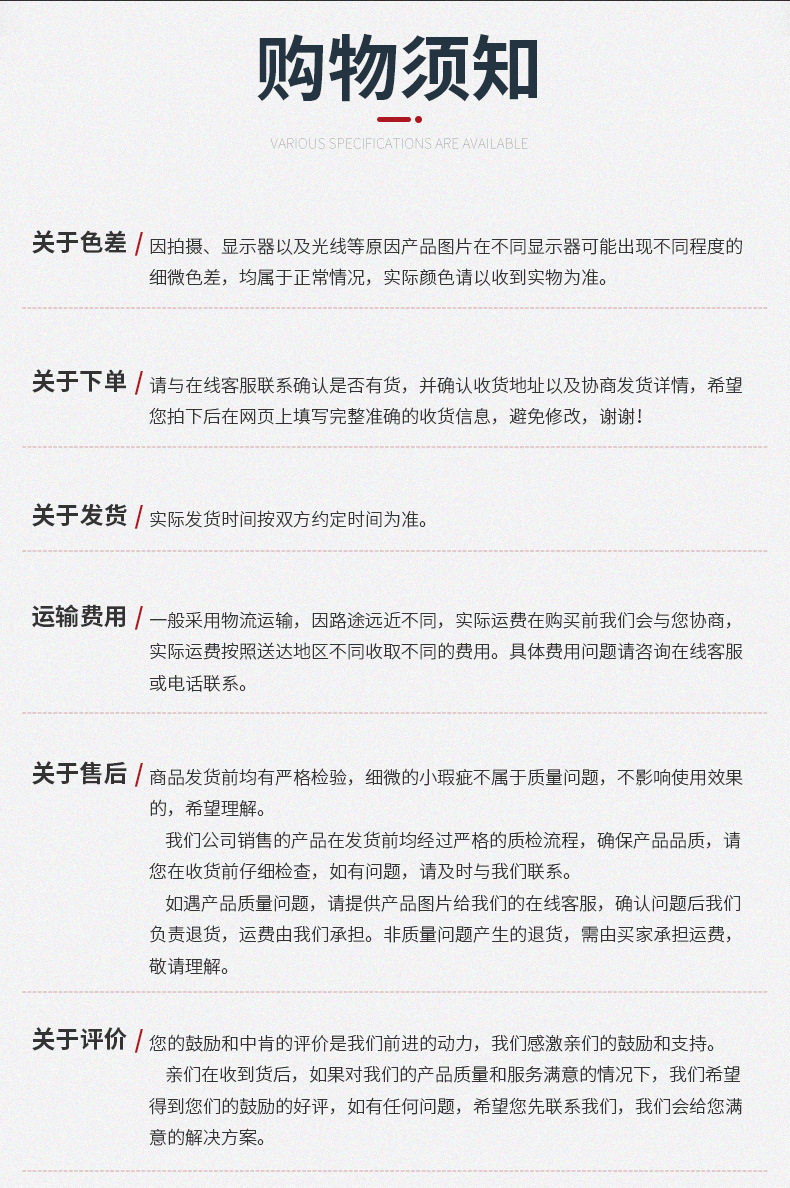 购物须知

VARIOUS SPECIFICATIONS ARE AVAILABLE

关于色差 / 因拍摄、显示器以及光线等原因产品图片在不同显示器可能出现不同程度的细微色差，均属于正常情况，实际颜色请以收到实物为准。

关于下单 / 请与在线客服联系确认是否有货，并确认收货地址以及协商发货详情，希望您拍下后在网页上填写完整准确的收货信息，避免修改，谢谢！

关于发货 / 实际发货时间按双方约定时间为准。

运输费用 / 一般采用物流运输，因路途远近不同，实际运费在购买前我们会与您协商，实际运费按照送达地区不同收取不同的费用。具体费用问题请咨询在线客服或电话联系。

关于售后 / 商品发货前均有严格检验，细微的小瑕疵不属于质量问题，不影响使用效果的，希望理解。

我们公司销售的产品在发货前均经过严格的质检流程，确保产品品质，请您在收货前仔细检查，如有问题，请及时与我们联系。

如遇产品质量问题，请提供产品图片给我们的在线客服，确认问题后我们负责退货，运费由我们承担。非质量问题产生的退货，需由买家承担运费，敬请理解。

关于评价 / 您的鼓励和中肯的评价是我们前进的动力，我们感激亲们的鼓励和支持。

亲们在收到货后，如果对我们的产品质量和服务满意的情况下，我们希望得到您们的鼓励的好评，如有任何问题，希望您先联系我们，我们会给您满意的解决方案。